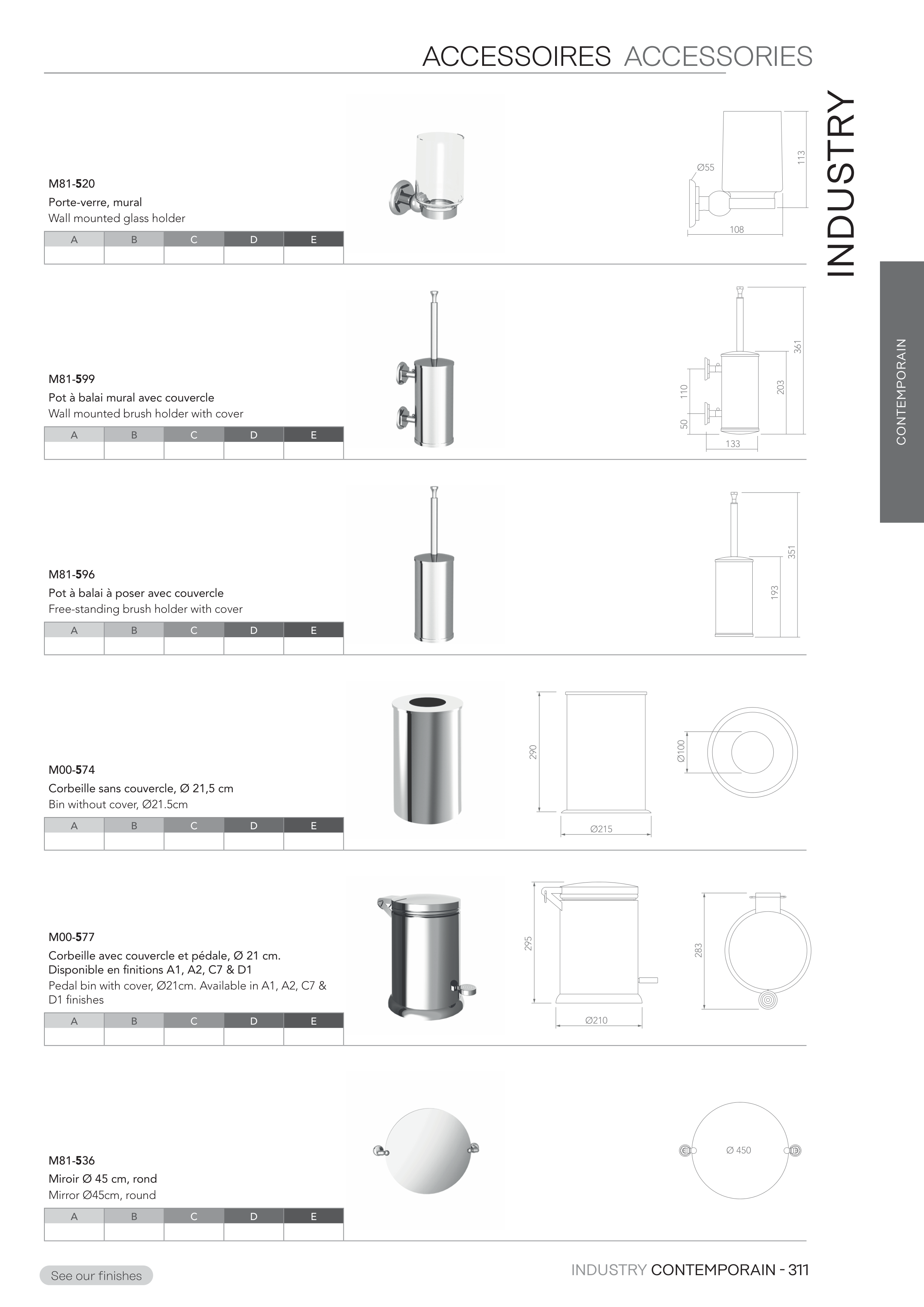 ACCESSOIRES ACCESSORIES

INDUSTRY

CONTEMPORAIN

M81-520
Porte-verre, mural
Wall mounted glass holder

| A | B | C | D | E |
|---|---|---|---|---|
| | | | | |

Ø55
113
108

M81-599
Pot à balai mural avec couvercle
Wall mounted brush holder with cover

| A | B | C | D | E |
|---|---|---|---|---|
| | | | | |

361
203
110
50
133

M81-596
Pot à balai à poser avec couvercle
Free-standing brush holder with cover

| A | B | C | D | E |
|---|---|---|---|---|
| | | | | |

351
193

M00-574
Corbeille sans couvercle, Ø 21,5 cm
Bin without cover, Ø21.5cm

| A | B | C | D | E |
|---|---|---|---|---|
| | | | | |

290
Ø215
Ø100

M00-577
Corbeille avec couvercle et pédale, Ø 21 cm. Disponible en finitions A1, A2, C7 & D1
Pedal bin with cover, Ø21cm. Available in A1, A2, C7 & D1 finishes

| A | B | C | D | E |
|---|---|---|---|---|
| | | | | |

295
Ø210
283

M81-536
Miroir Ø 45 cm, rond
Mirror Ø45cm, round

| A | B | C | D | E |
|---|---|---|---|---|
| | | | | |

Ø 450

See our finishes

INDUSTRY CONTEMPORAIN - 311